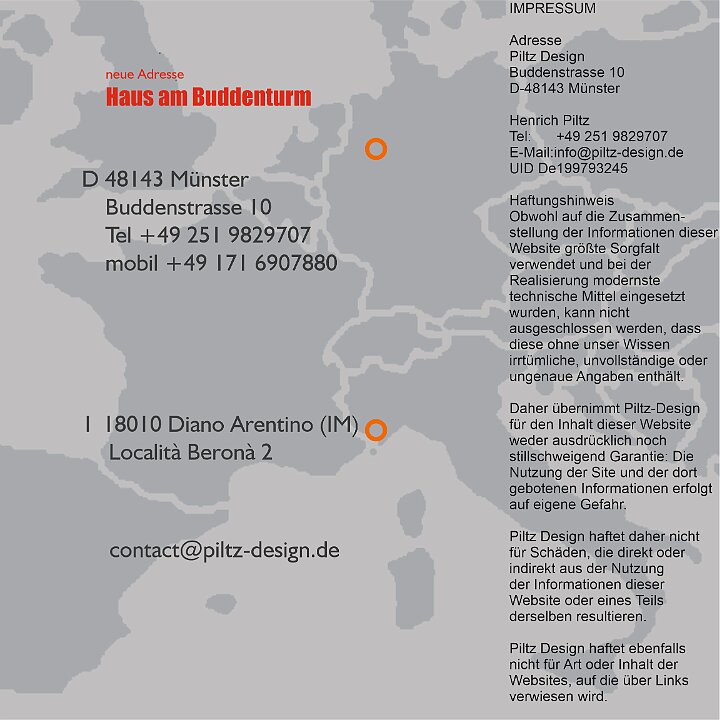 neue Adresse
Haus am Buddenturm

D 48143 Münster
Buddenstrasse 10
Tel +49 251 9829707
mobil +49 171 6907880

I 18010 Diano Arentino (IM)
Località Beronà 2

contact@piltz-design.de

IMPRESSUM

Adresse
Piltz Design
Buddenstrasse 10
D-48143 Münster

Henrich Piltz
Tel: +49 251 9829707
E-Mail:info@piltz-design.de
UID De199793245

Haftungshinweis
Obwohl auf die Zusammenstellung der Informationen dieser Website größte Sorgfalt verwendet und bei der Realisierung modernste technische Mittel eingesetzt wurden, kann nicht ausgeschlossen werden, dass diese ohne unser Wissen irrtümliche, unvollständige oder ungenaue Angaben enthält.

Daher übernimmt Piltz-Design für den Inhalt dieser Website weder ausdrücklich noch stillschweigend Garantie: Die Nutzung der Site und der dort gebotenen Informationen erfolgt auf eigene Gefahr.

Piltz Design haftet daher nicht für Schäden, die direkt oder indirekt aus der Nutzung der Informationen dieser Website oder eines Teils derselben resultieren.

Piltz Design haftet ebenfalls nicht für Art oder Inhalt der Websites, auf die über Links verwiesen wird.